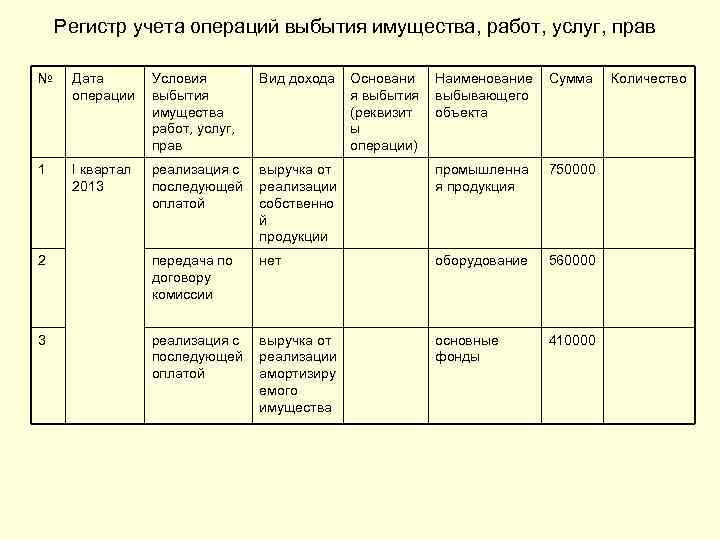 Регистр учета операций выбытия имущества, работ, услуг, прав

| № | Дата операции | Условия выбытия имущества работ, услуг, прав | Вид дохода | Основания выбытия (реквизиты операции) | Наименование выбывающего объекта | Сумма | Количество |
|---|---|---|---|---|---|---|---|
| 1 | I квартал 2013 | реализация с последующей оплатой | выручка от реализации собственной продукции | | промышленная продукция | 750000 | |
| 2 | | передача по договору комиссии | нет | | оборудование | 560000 | |
| 3 | | реализация с последующей оплатой | выручка от реализации амортизируемого имущества | | основные фонды | 410000 | |